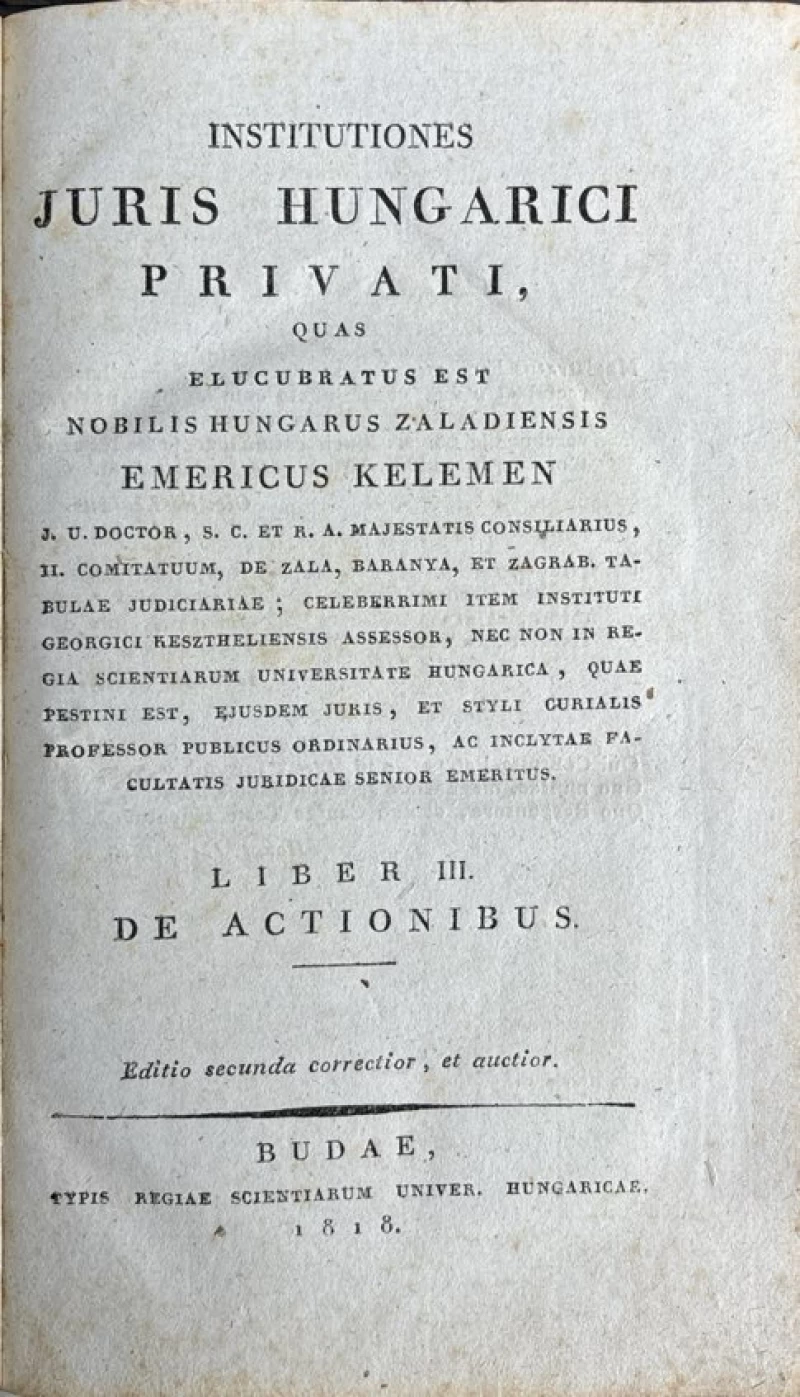 INSTITUTIONES
JURIS HUNGARICI
PRIVATI,
QUAS
ELUCUBRATUS EST
NOBILIS HUNGARUS ZALADIENSIS
EMERICUS KELEMEN

J. U. DOCTOR, S. C. ET R. A. MAJESTATIS CONSILIARIUS, II. COMITATUUM, DE ZALA, BARANYA, ET ZAGRAB. TABULAE JUDICIARIAE; CELEBERRIMI ITEM INSTITUTI GEORGICI KESZTHELIENSIS ASSESSOR, NEC NON IN REGIA SCIENTIARUM UNIVERSITATE HUNGARICA, QUAE PESTINI EST, EJUSDEM JURIS, ET STYLI CURIALIS PROFESSOR PUBLICUS ORDINARIUS, AC INCLYTAE FACULTATIS JURIDICAE SENIOR EMERITUS.

LIBER III.
DE ACTIONIBUS.

Editio secunda correctior, et auctior.

BUDAE,
TYPIS REGIAE SCIENTIARUM UNIVER. HUNGARICAE.
1818.